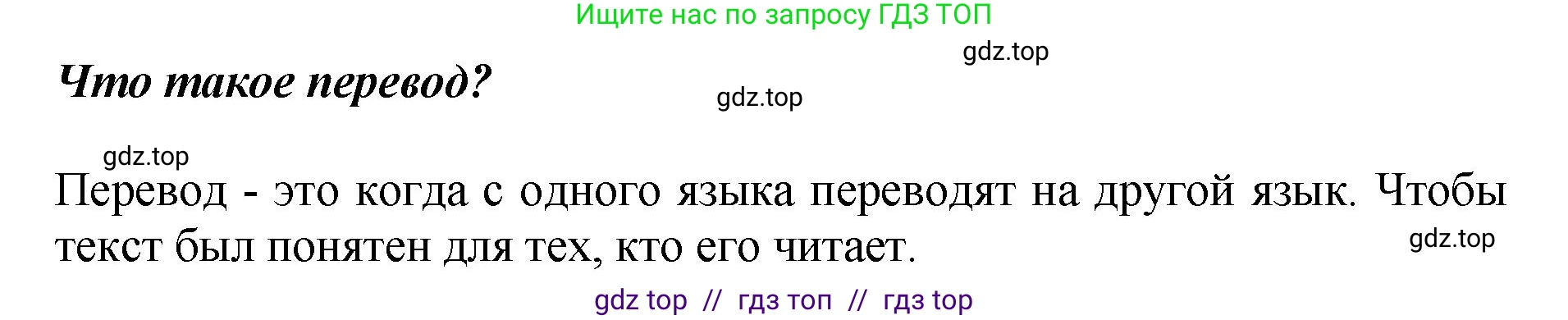 Ищите нас по запросу ГДЗ ТОП

gdz.top

Что такое перевод?

gdz.top

gdz.top

Перевод - это когда с одного языка переводят на другой язык. Чтобы текст был понятен для тех, кто его читает.

gdz.top

gdz top // гдз топ // гдз top